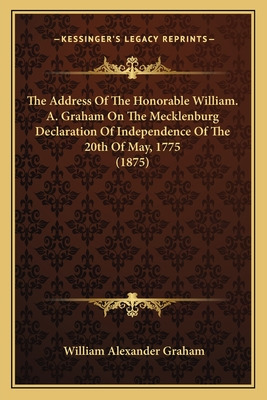 —KESSINGER'S LEGACY REPRINTS—

The Address Of The Honorable William. A. Graham On The Mecklenburg Declaration Of Independence Of The 20th Of May, 1775 (1875)

William Alexander Graham